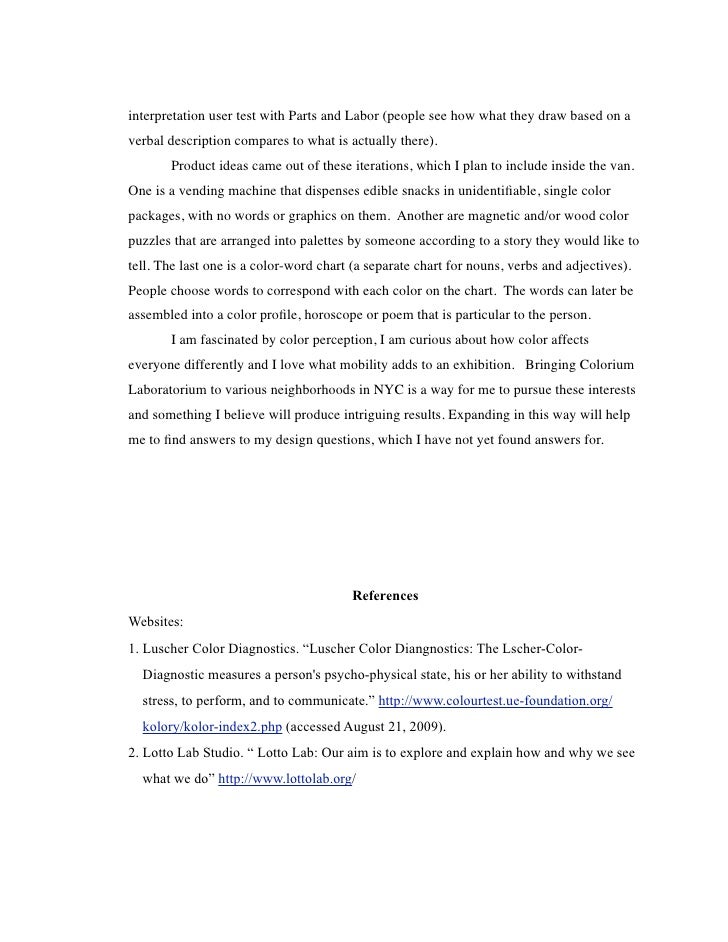 interpretation user test with Parts and Labor (people see how what they draw based on a verbal description compares to what is actually there).

Product ideas came out of these iterations, which I plan to include inside the van. One is a vending machine that dispenses edible snacks in unidentifiable, single color packages, with no words or graphics on them. Another are magnetic and/or wood color puzzles that are arranged into palettes by someone according to a story they would like to tell. The last one is a color-word chart (a separate chart for nouns, verbs and adjectives). People choose words to correspond with each color on the chart. The words can later be assembled into a color profile, horoscope or poem that is particular to the person.

I am fascinated by color perception, I am curious about how color affects everyone differently and I love what mobility adds to an exhibition. Bringing Colorium Laboratorium to various neighborhoods in NYC is a way for me to pursue these interests and something I believe will produce intriguing results. Expanding in this way will help me to find answers to my design questions, which I have not yet found answers for.

References

Websites:

1. Luscher Color Diagnostics. “Luscher Color Diangnostics: The Lscher-Color-Diagnostic measures a person's psycho-physical state, his or her ability to withstand stress, to perform, and to communicate.” http://www.colourtest.ue-foundation.org/kolory/kolor-index2.php (accessed August 21, 2009).

2. Lotto Lab Studio. “ Lotto Lab: Our aim is to explore and explain how and why we see what we do” http://www.lottolab.org/